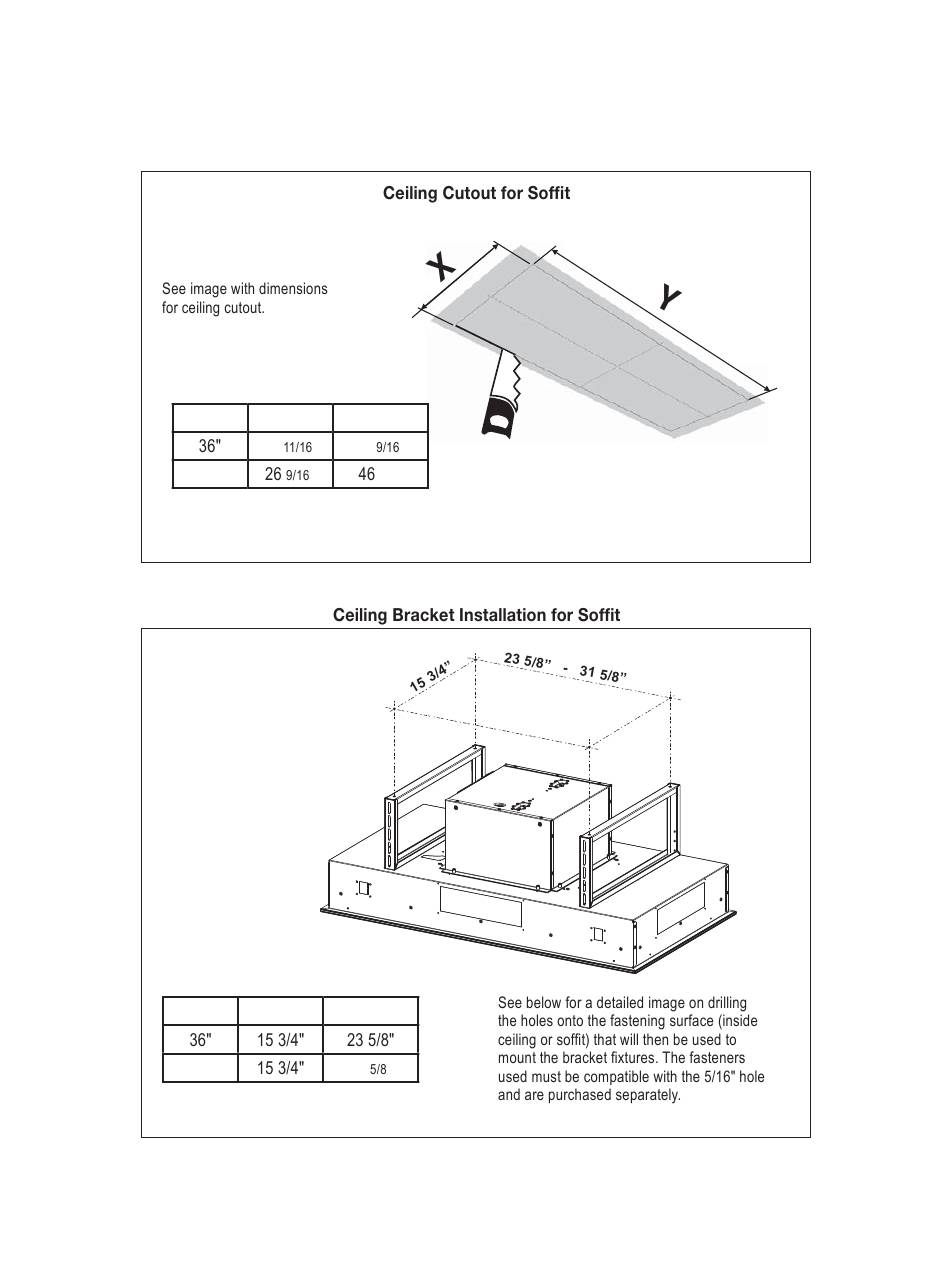 Ceiling Cutout for Soffit

See image with dimensions for ceiling cutout.

X

Y

|  |  |  |
|---|---|---|
| 36" | 11/16 | 9/16 |
|  | 26 9/16 | 46 |

Ceiling Bracket Installation for Soffit

15 3/4"

23 5/8" - 31 5/8"

|  |  |  |
|---|---|---|
| 36" | 15 3/4" | 23 5/8" |
|  | 15 3/4" | 5/8 |

See below for a detailed image on drilling the holes onto the fastening surface (inside ceiling or soffit) that will then be used to mount the bracket fixtures. The fasteners used must be compatible with the 5/16" hole and are purchased separately.